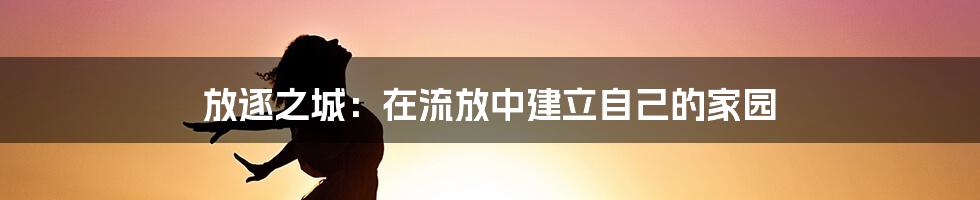 放逐之城：在流放中建立自己的家园